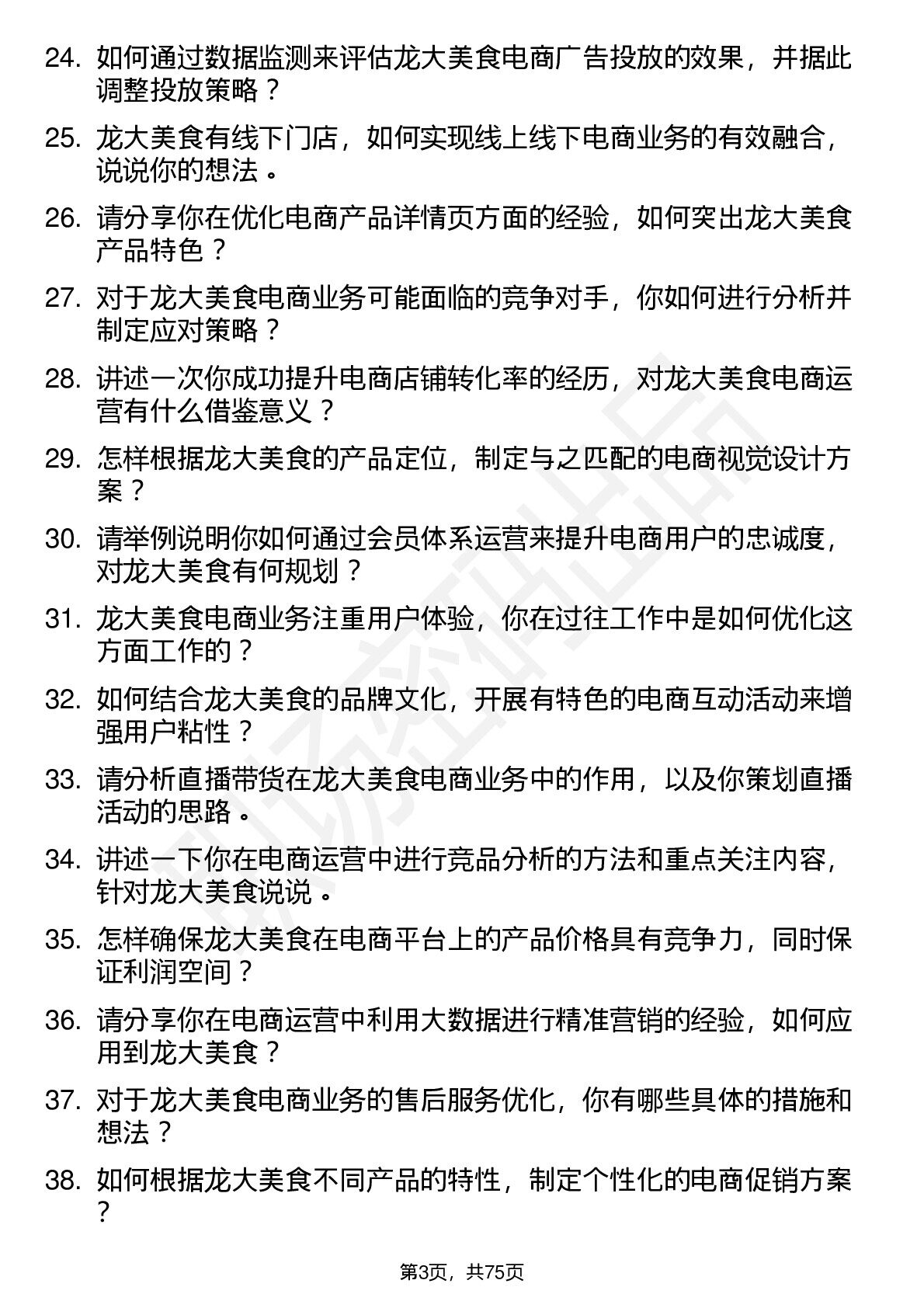 24. 如何通过数据监测来评估龙大美食电商广告投放的效果，并据此调整投放策略？

25. 龙大美食有线下门店，如何实现线上线下电商业务的有效融合，说说你的想法。

26. 请分享你在优化电商产品详情页方面的经验，如何突出龙大美食产品特色？

27. 对于龙大美食电商业务可能面临的竞争对手，你如何进行分析并制定应对策略？

28. 讲述一次你成功提升电商店铺转化率的经历，对龙大美食电商运营有什么借鉴意义？

29. 怎样根据龙大美食的产品定位，制定与之匹配的电商视觉设计方案？

30. 请举例说明你如何通过会员体系运营来提升电商用户的忠诚度，对龙大美食有何规划？

31. 龙大美食电商业务注重用户体验，你在过往工作中是如何优化这方面工作的？

32. 如何结合龙大美食的品牌文化，开展有特色的电商互动活动来增强用户粘性？

33. 请分析直播带货在龙大美食电商业务中的作用，以及你策划直播活动的思路。

34. 讲述一下你在电商运营中进行竞品分析的方法和重点关注内容，针对龙大美食说说。

35. 怎样确保龙大美食在电商平台上的产品价格具有竞争力，同时保证利润空间？

36. 请分享你在电商运营中利用大数据进行精准营销的经验，如何应用到龙大美食？

37. 对于龙大美食电商业务的售后服务优化，你有哪些具体的措施和想法？

38. 如何根据龙大美食不同产品的特性，制定个性化的电商促销方案？

第3页，共75页